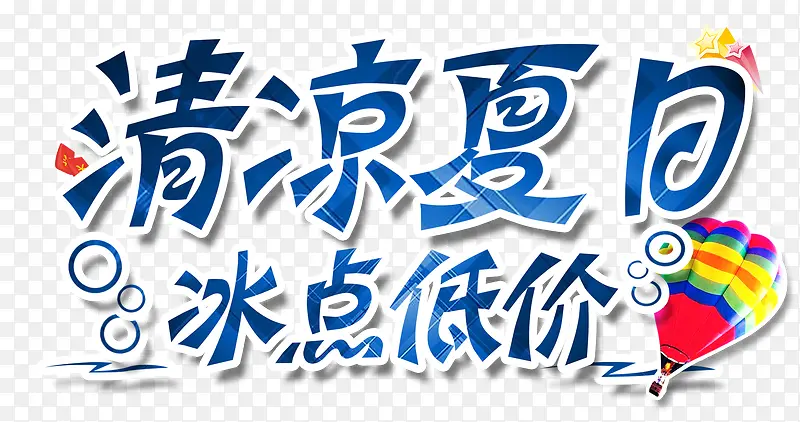 清凉夏日
冰点低价